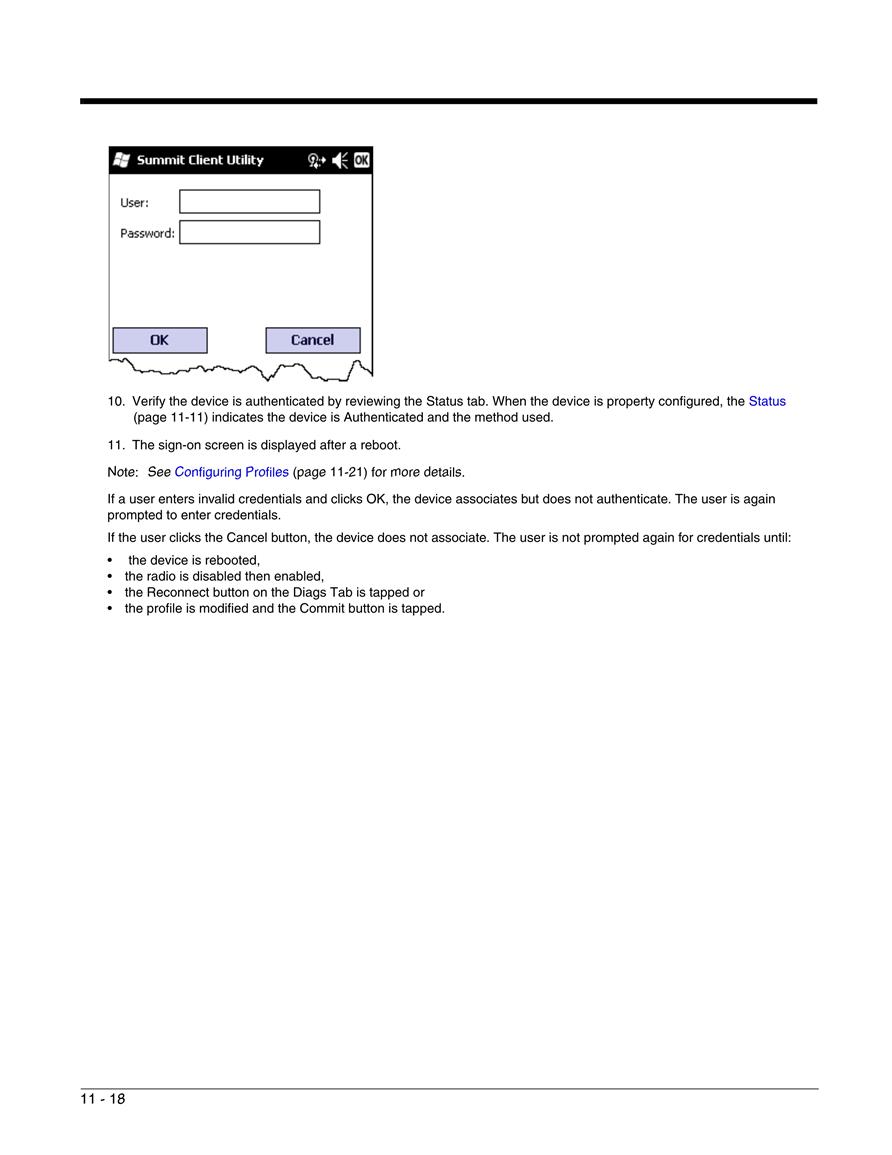 Summit Client Utility OK

User:

Password:

OK Cancel

10. Verify the device is authenticated by reviewing the Status tab. When the device is property configured, the Status (page 11-11) indicates the device is Authenticated and the method used.

11. The sign-on screen is displayed after a reboot.

Note: See Configuring Profiles (page 11-21) for more details.

If a user enters invalid credentials and clicks OK, the device associates but does not authenticate. The user is again prompted to enter credentials.

If the user clicks the Cancel button, the device does not associate. The user is not prompted again for credentials until:

• the device is rebooted,
• the radio is disabled then enabled,
• the Reconnect button on the Diags Tab is tapped or
• the profile is modified and the Commit button is tapped.

11 - 18